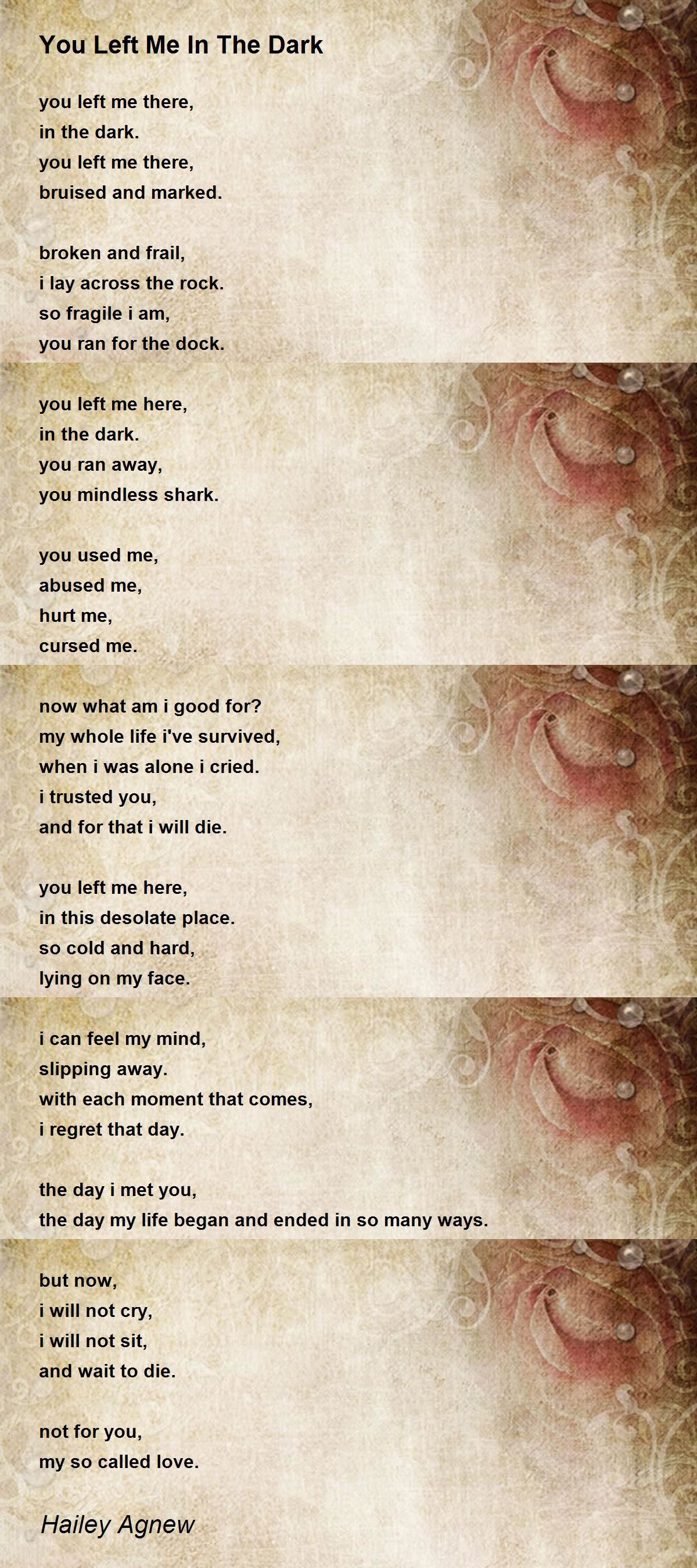 You Left Me In The Dark

you left me there,
in the dark.
you left me there,
bruised and marked.

broken and frail,
i lay across the rock.
so fragile i am,
you ran for the dock.

you left me here,
in the dark.
you ran away,
you mindless shark.

you used me,
abused me,
hurt me,
cursed me.

now what am i good for?
my whole life i've survived,
when i was alone i cried.
i trusted you,
and for that i will die.

you left me here,
in this desolate place.
so cold and hard,
lying on my face.

i can feel my mind,
slipping away.
with each moment that comes,
i regret that day.

the day i met you,
the day my life began and ended in so many ways.

but now,
i will not cry,
i will not sit,
and wait to die.

not for you,
my so called love.

Hailey Agnew